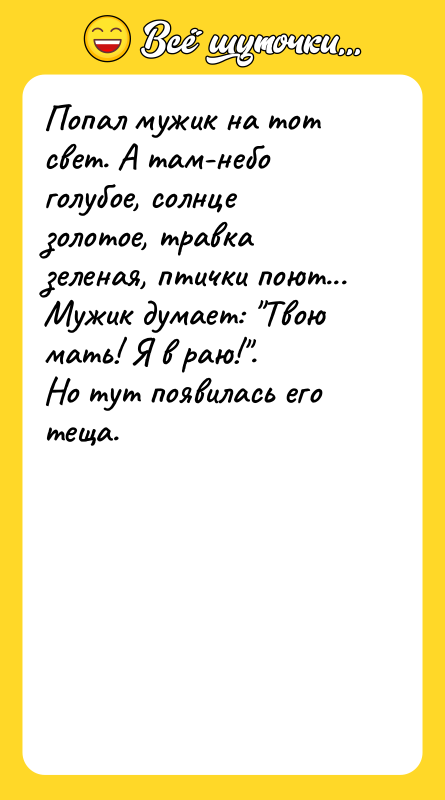 Всё шуточки...

Попал мужик на тот свет. А там-небо голубое, солнце золотое, травка зеленая, птички поют... Мужик думает: "Твою мать! Я в раю!".
Но тут появилась его теща.